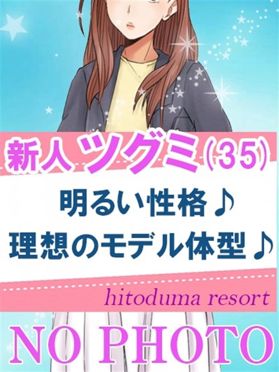 新人 ツグミ(35)

明るい性格♪
理想のモデル体型♪

hitoduma resort

NO PHOTO